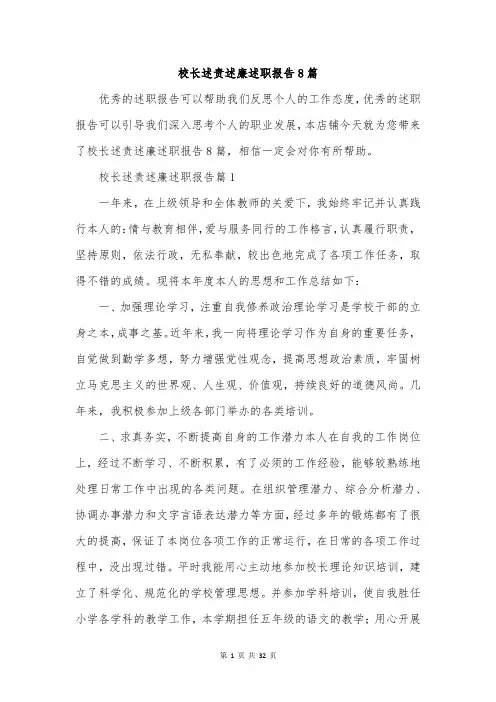 校长述责述廉述职报告8篇

优秀的述职报告可以帮助我们反思个人的工作态度，优秀的述职报告可以引导我们深入思考个人的职业发展，本店铺今天就为您带来了校长述责述廉述职报告8篇，相信一定会对你有所帮助。

校长述责述廉述职报告篇1

一年来，在上级领导和全体教师的关爱下，我始终牢记并认真践行本人的：情与教育相伴，爱与服务同行的工作格言，认真履行职责，坚持原则，依法行政，无私奉献，较出色地完成了各项工作任务，取得不错的成绩。现将本年度本人的思想和工作总结如下：

一、加强理论学习，注重自我修养政治理论学习是学校干部的立身之本，成事之基。近年来，我一向将理论学习作为自身的重要任务，自觉做到勤学多想，努力增强党性观念，提高思想政治素质，牢固树立马克思主义的世界观、人生观、价值观，持续良好的道德风尚。几年来，我积极参加上级各部门举办的各类培训。

二、求真务实，不断提高自身的工作潜力本人在自我的工作岗位上，经过不断学习、不断积累，有了必须的工作经验，能够较熟练地处理日常工作中出现的各类问题。在组织管理潜力、综合分析潜力、协调办事潜力和文字言语表达潜力等方面，经过多年的锻炼都有了很大的提高，保证了本岗位各项工作的正常运行，在日常的各项工作过程中，没出现过错。平时我能用心主动地参加校长理论知识培训，建立了科学化、规范化的学校管理思想。并参加学科培训，使自我胜任小学各学科的教学工作，本学期担任五年级的语文的教学；用心开展

第 1 页 共 32 页